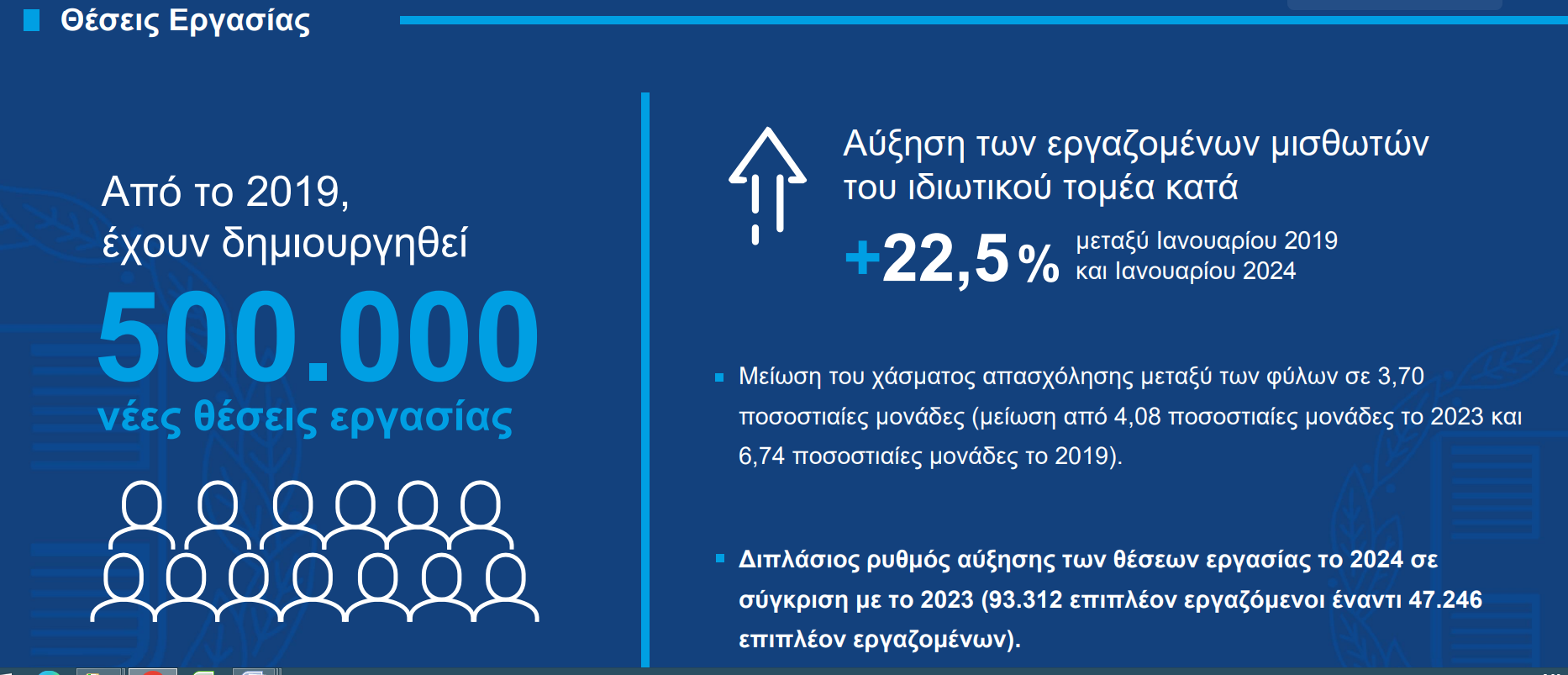 Θέσεις Εργασίας

Από το 2019, έχουν δημιουργηθεί
500.000
νέες θέσεις εργασίας

Αύξηση των εργαζομένων μισθωτών του ιδιωτικού τομέα κατά
+22,5 % μεταξύ Ιανουαρίου 2019 και Ιανουαρίου 2024

Μείωση του χάσματος απασχόλησης μεταξύ των φύλων σε 3,70 ποσοστιαίες μονάδες (μείωση από 4,08 ποσοστιαίες μονάδες το 2023 και 6,74 ποσοστιαίες μονάδες το 2019).

Διπλάσιος ρυθμός αύξησης των θέσεων εργασίας το 2024 σε σύγκριση με το 2023 (93.312 επιπλέον εργαζόμενοι έναντι 47.246 επιπλέον εργαζομένων).